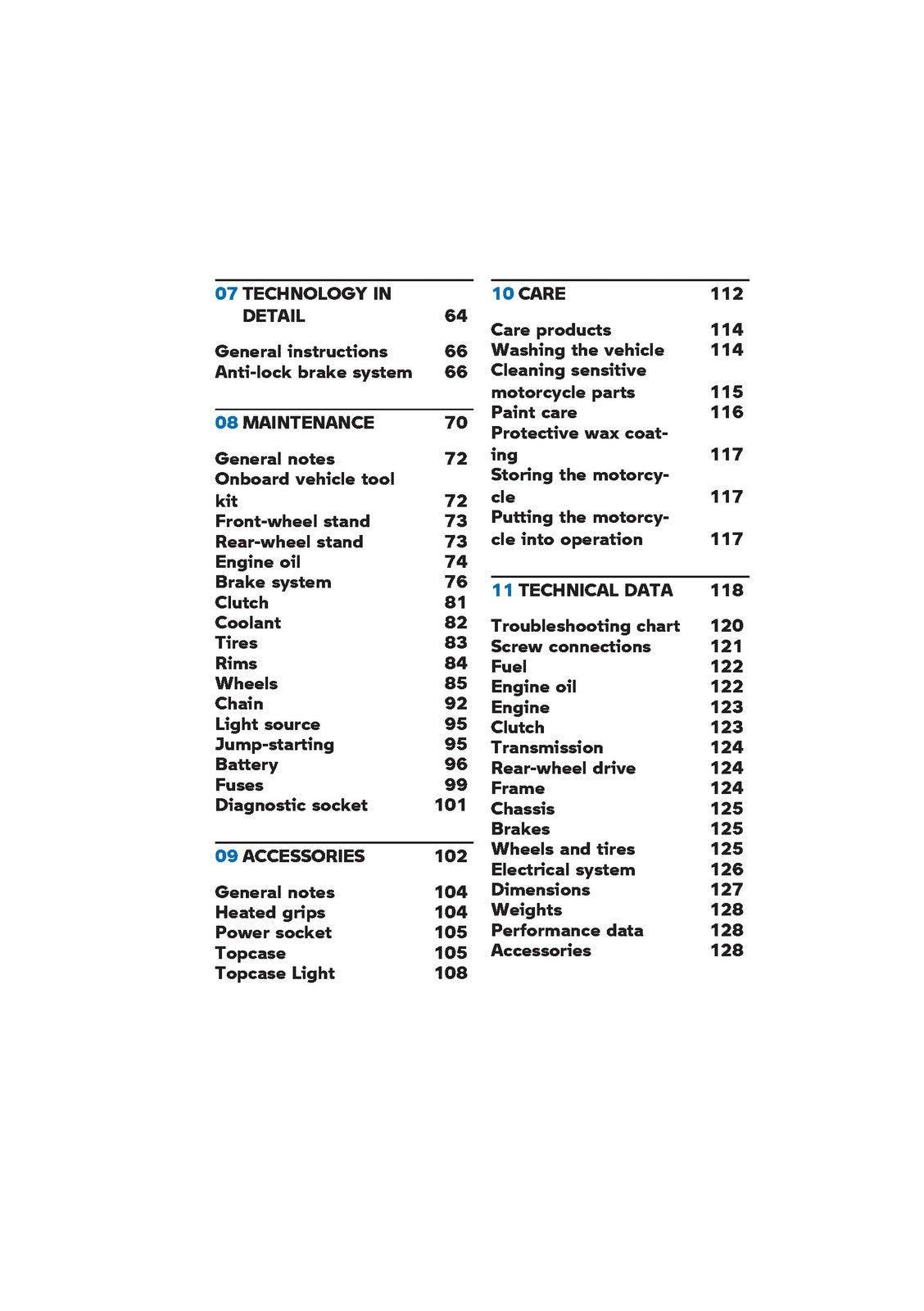 07 TECHNOLOGY IN DETAIL 64

General instructions 66
Anti-lock brake system 66

08 MAINTENANCE 70

General notes 72
Onboard vehicle tool kit 72
Front-wheel stand 73
Rear-wheel stand 73
Engine oil 74
Brake system 76
Clutch 81
Coolant 82
Tires 83
Rims 84
Wheels 85
Chain 92
Light source 95
Jump-starting 95
Battery 96
Fuses 99
Diagnostic socket 101

09 ACCESSORIES 102

General notes 104
Heated grips 104
Power socket 105
Topcase 105
Topcase Light 108

10 CARE 112

Care products 114
Washing the vehicle 114
Cleaning sensitive motorcycle parts 115
Paint care 116
Protective wax coating 117
Storing the motorcycle 117
Putting the motorcycle into operation 117

11 TECHNICAL DATA 118

Troubleshooting chart 120
Screw connections 121
Fuel 122
Engine oil 122
Engine 123
Clutch 123
Transmission 124
Rear-wheel drive 124
Frame 124
Chassis 125
Brakes 125
Wheels and tires 125
Electrical system 126
Dimensions 127
Weights 128
Performance data 128
Accessories 128